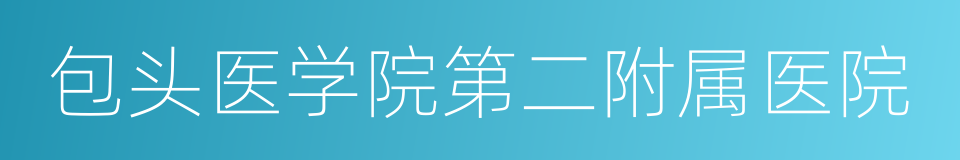 包头医学院第二附属医院